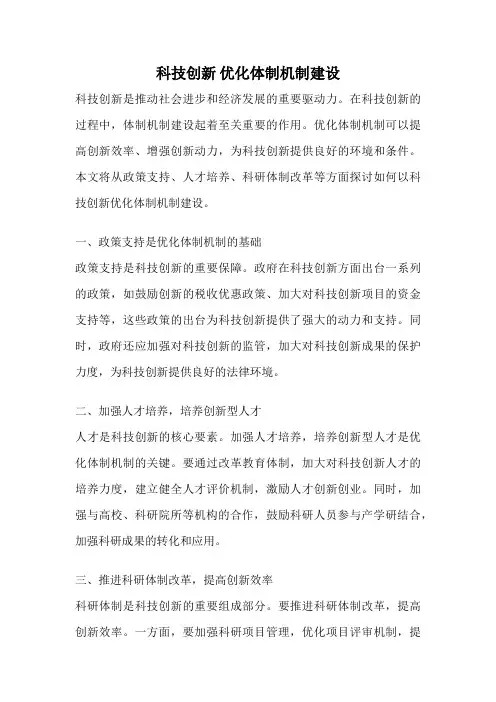 科技创新 优化体制机制建设

科技创新是推动社会进步和经济发展的重要驱动力。在科技创新的过程中，体制机制建设起着至关重要的作用。优化体制机制可以提高创新效率、增强创新动力，为科技创新提供良好的环境和条件。本文将从政策支持、人才培养、科研体制改革等方面探讨如何以科技创新优化体制机制建设。

一、政策支持是优化体制机制的基础

政策支持是科技创新的重要保障。政府在科技创新方面出台一系列的政策，如鼓励创新的税收优惠政策、加大对科技创新项目的资金支持等，这些政策的出台为科技创新提供了强大的动力和支持。同时，政府还应加强对科技创新的监管，加大对科技创新成果的保护力度，为科技创新提供良好的法律环境。

二、加强人才培养，培养创新型人才

人才是科技创新的核心要素。加强人才培养，培养创新型人才是优化体制机制的关键。要通过改革教育体制，加大对科技创新人才的培养力度，建立健全人才评价机制，激励人才创新创业。同时，加强与高校、科研院所等机构的合作，鼓励科研人员参与产学研结合，加强科研成果的转化和应用。

三、推进科研体制改革，提高创新效率

科研体制是科技创新的重要组成部分。要推进科研体制改革，提高创新效率。一方面，要加强科研项目管理，优化项目评审机制，提